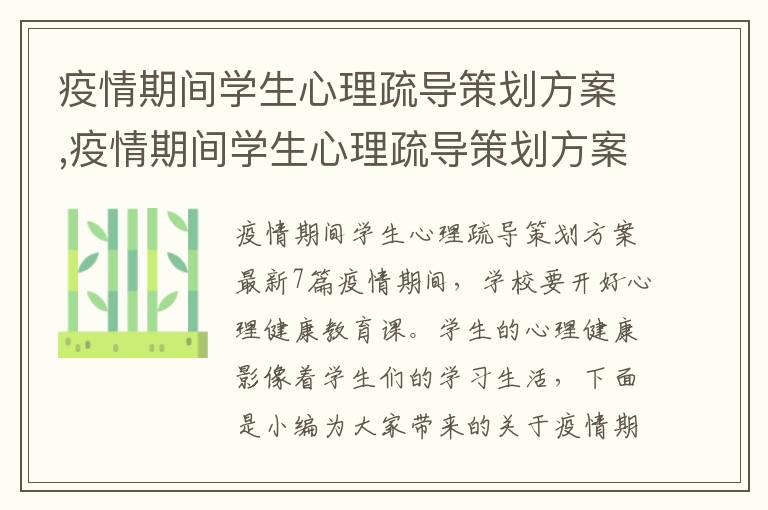 疫情期间学生心理疏导策划方案,疫情期间学生心理疏导策划方案

疫情期间学生心理疏导策划方案最新7篇疫情期间，学校要开好心理健康教育课。学生的心理健康影像着学生们的学习生活，下面是小编为大家带来的关于疫情期